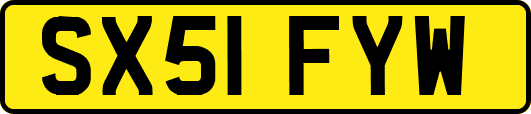 SX51 FYW